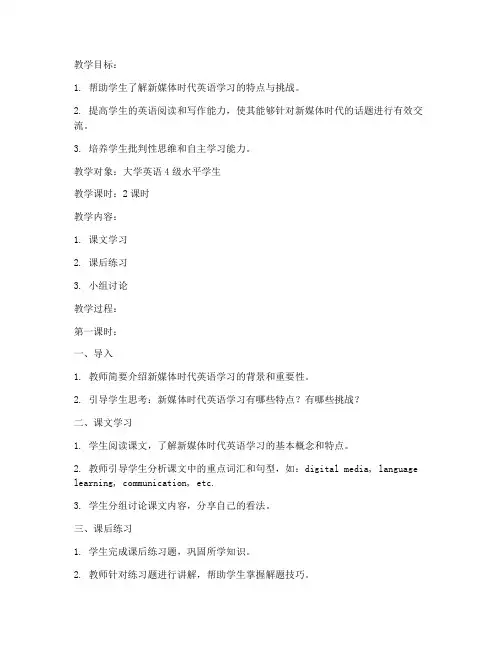 教学目标：

1. 帮助学生了解新媒体时代英语学习的特点与挑战。

2. 提高学生的英语阅读和写作能力，使其能够针对新媒体时代的话题进行有效交流。

3. 培养学生批判性思维和自主学习能力。

教学对象：大学英语 4 级水平学生

教学课时：2 课时

教学内容：

1. 课文学习

2. 课后练习

3. 小组讨论

教学过程：

第一课时：

一、导入

1. 教师简要介绍新媒体时代英语学习的背景和重要性。

2. 引导学生思考：新媒体时代英语学习有哪些特点？有哪些挑战？

二、课文学习

1. 学生阅读课文，了解新媒体时代英语学习的基本概念和特点。

2. 教师引导学生分析课文中的重点词汇和句型，如：digital media, language learning, communication, etc.

3. 学生分组讨论课文内容，分享自己的看法。

三、课后练习

1. 学生完成课后练习题，巩固所学知识。

2. 教师针对练习题进行讲解，帮助学生掌握解题技巧。